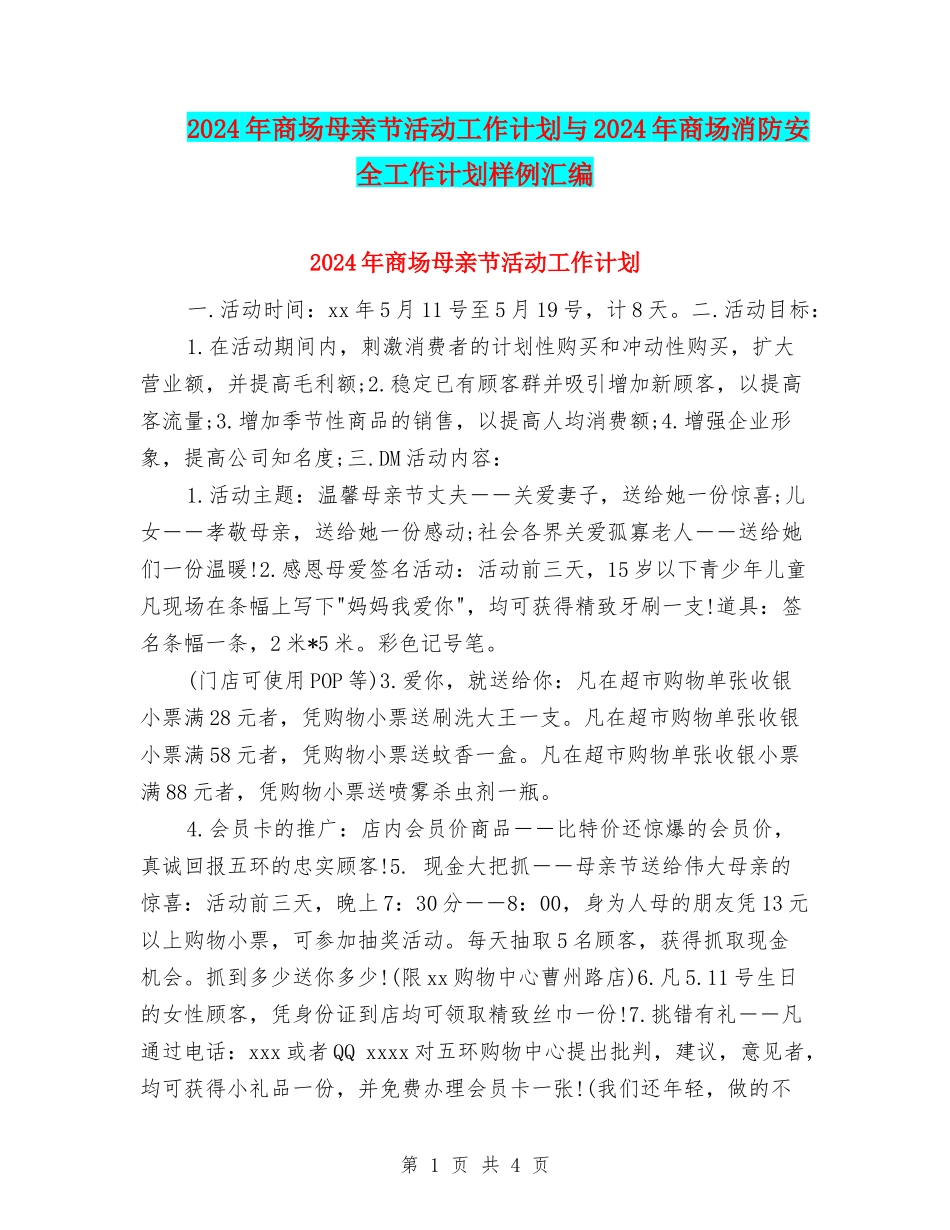 2024年商场母亲节活动工作计划与2024年商场消防安全工作计划样例汇编

2024年商场母亲节活动工作计划

一.活动时间：xx年5月11号至5月19号，计8天。二.活动目标：

1.在活动期间内，刺激消费者的计划性购买和冲动性购买，扩大营业额，并提高毛利额;2.稳定已有顾客群并吸引增加新顾客，以提高客流量;3.增加季节性商品的销售，以提高人均消费额;4.增强企业形象，提高公司知名度;三.DM活动内容：

1.活动主题：温馨母亲节丈夫——关爱妻子，送给她一份惊喜;儿女——孝敬母亲，送给她一份感动;社会各界关爱孤寡老人——送给她们一份温暖!2.感恩母爱签名活动：活动前三天，15岁以下青少年儿童凡现场在条幅上写下"妈妈我爱你"，均可获得精致牙刷一支!道具：签名条幅一条，2米*5米。彩色记号笔。

(门店可使用POP等)3.爱你，就送给你：凡在超市购物单张收银小票满28元者，凭购物小票送刷洗大王一支。凡在超市购物单张收银小票满58元者，凭购物小票送蚊香一盒。凡在超市购物单张收银小票满88元者，凭购物小票送喷雾杀虫剂一瓶。

4.会员卡的推广：店内会员价商品——比特价还惊爆的会员价，真诚回报五环的忠实顾客!5. 现金大把抓——母亲节送给伟大母亲的惊喜：活动前三天，晚上7：30分——8：00，身为人母的朋友凭13元以上购物小票，可参加抽奖活动。每天抽取5名顾客，获得抓取现金机会。抓到多少送你多少!(限xx购物中心曹州路店)6.凡5.11号生日的女性顾客，凭身份证到店均可领取精致丝巾一份!7.挑错有礼——凡通过电话：xxx或者QQ xxxx对五环购物中心提出批判，建议，意见者，均可获得小礼品一份，并免费办理会员卡一张!(我们还年轻，做的不

第 1 页 共 4 页